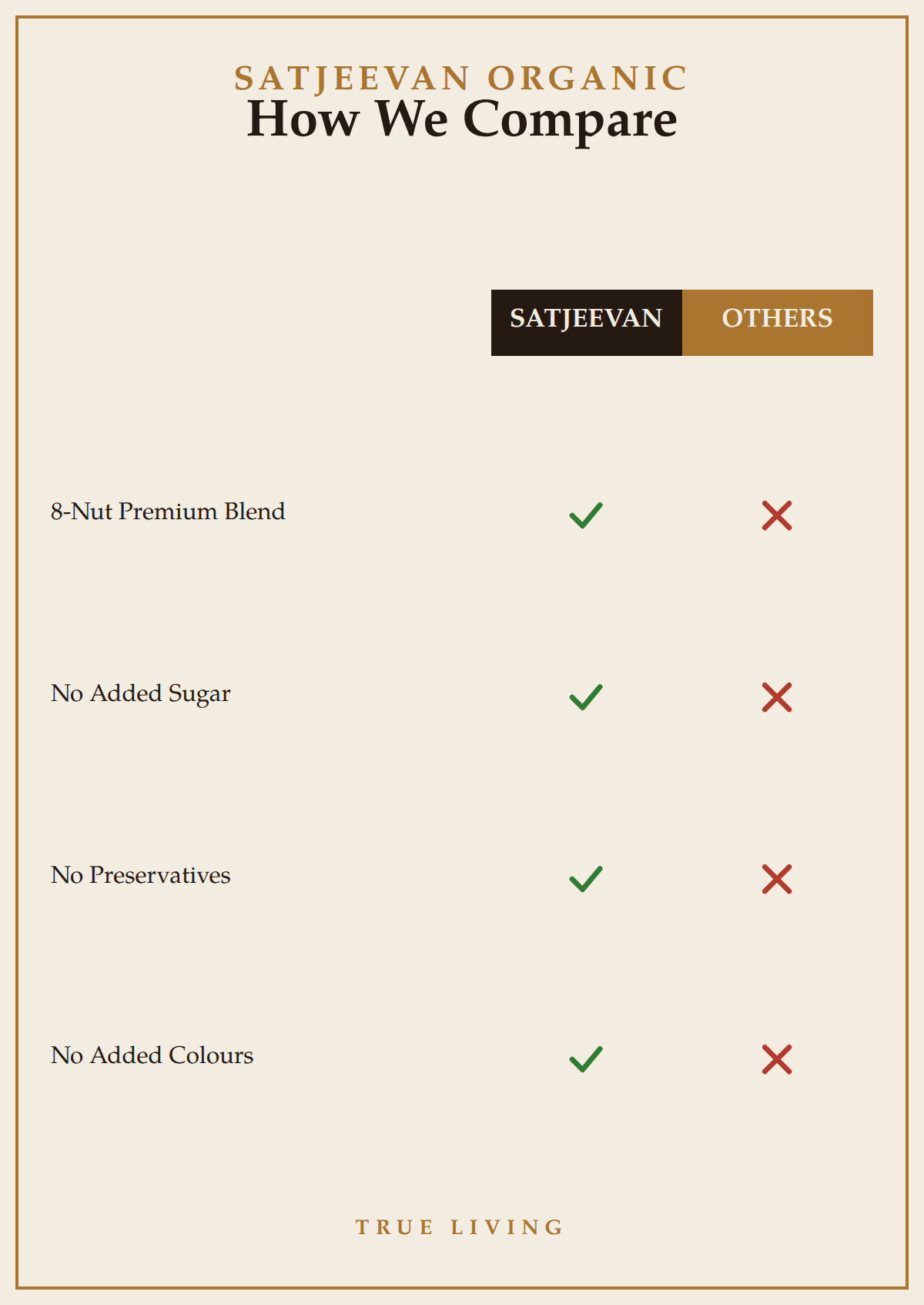 SATJEEVAN ORGANIC
How We Compare

| | SATJEEVAN | OTHERS |
|---|---|---|
| 8-Nut Premium Blend | ✓ | ✗ |
| No Added Sugar | ✓ | ✗ |
| No Preservatives | ✓ | ✗ |
| No Added Colours | ✓ | ✗ |

TRUE LIVING